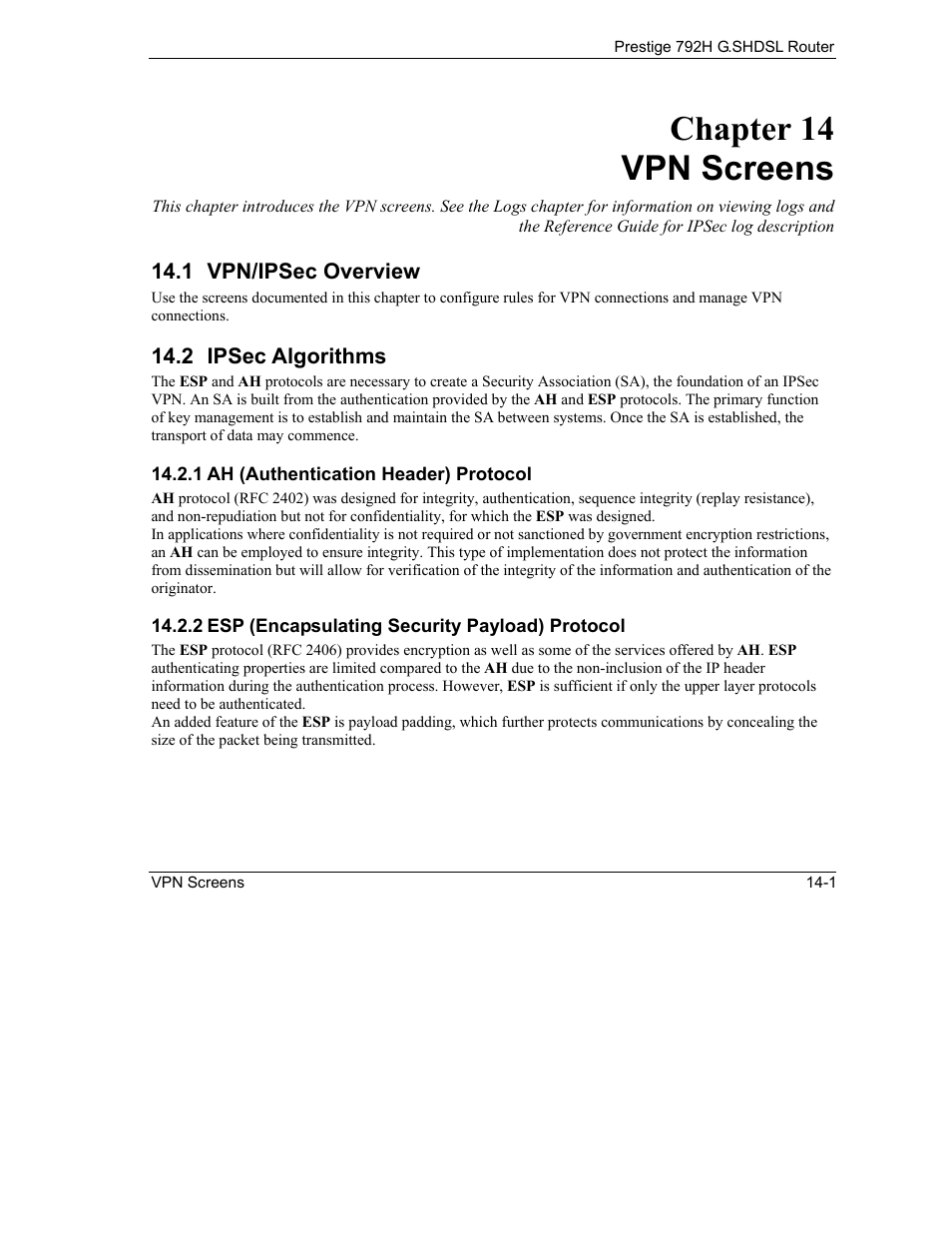 Prestige 792H G.SHDSL Router

Chapter 14
VPN Screens

This chapter introduces the VPN screens. See the Logs chapter for information on viewing logs and the Reference Guide for IPSec log description

14.1 VPN/IPSec Overview

Use the screens documented in this chapter to configure rules for VPN connections and manage VPN connections.

14.2 IPSec Algorithms

The ESP and AH protocols are necessary to create a Security Association (SA), the foundation of an IPSec VPN. An SA is built from the authentication provided by the AH and ESP protocols. The primary function of key management is to establish and maintain the SA between systems. Once the SA is established, the transport of data may commence.

14.2.1 AH (Authentication Header) Protocol

AH protocol (RFC 2402) was designed for integrity, authentication, sequence integrity (replay resistance), and non-repudiation but not for confidentiality, for which the ESP was designed.
In applications where confidentiality is not required or not sanctioned by government encryption restrictions, an AH can be employed to ensure integrity. This type of implementation does not protect the information from dissemination but will allow for verification of the integrity of the information and authentication of the originator.

14.2.2 ESP (Encapsulating Security Payload) Protocol

The ESP protocol (RFC 2406) provides encryption as well as some of the services offered by AH. ESP authenticating properties are limited compared to the AH due to the non-inclusion of the IP header information during the authentication process. However, ESP is sufficient if only the upper layer protocols need to be authenticated.
An added feature of the ESP is payload padding, which further protects communications by concealing the size of the packet being transmitted.

VPN Screens
14-1